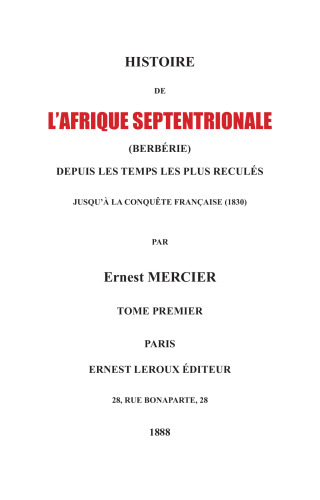 HISTOIRE

DE

L'AFRIQUE SEPTENTRIONALE

(BERBÉRIE)

DEPUIS LES TEMPS LES PLUS RECULÉS

JUSQU'À LA CONQUÊTE FRANÇAISE (1830)

PAR

Ernest MERCIER

TOME PREMIER

PARIS

ERNEST LEROUX ÉDITEUR

28, RUE BONAPARTE, 28

1888